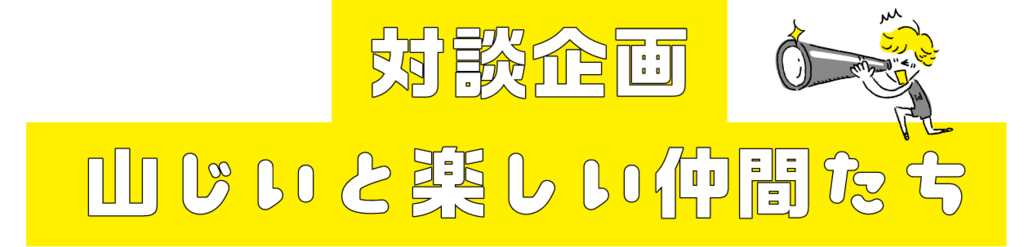 対談企画

山じいと楽しい仲間たち